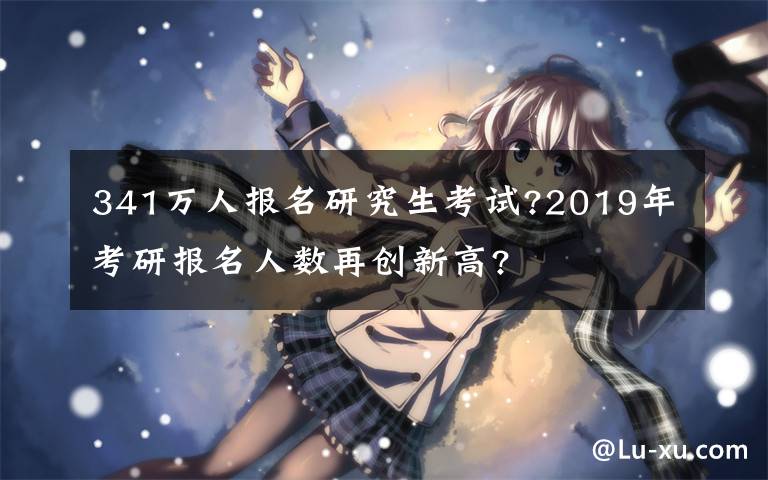 341万人报名研究生考试?2019年考研报名人数再创新高?

@Lu-xu.com